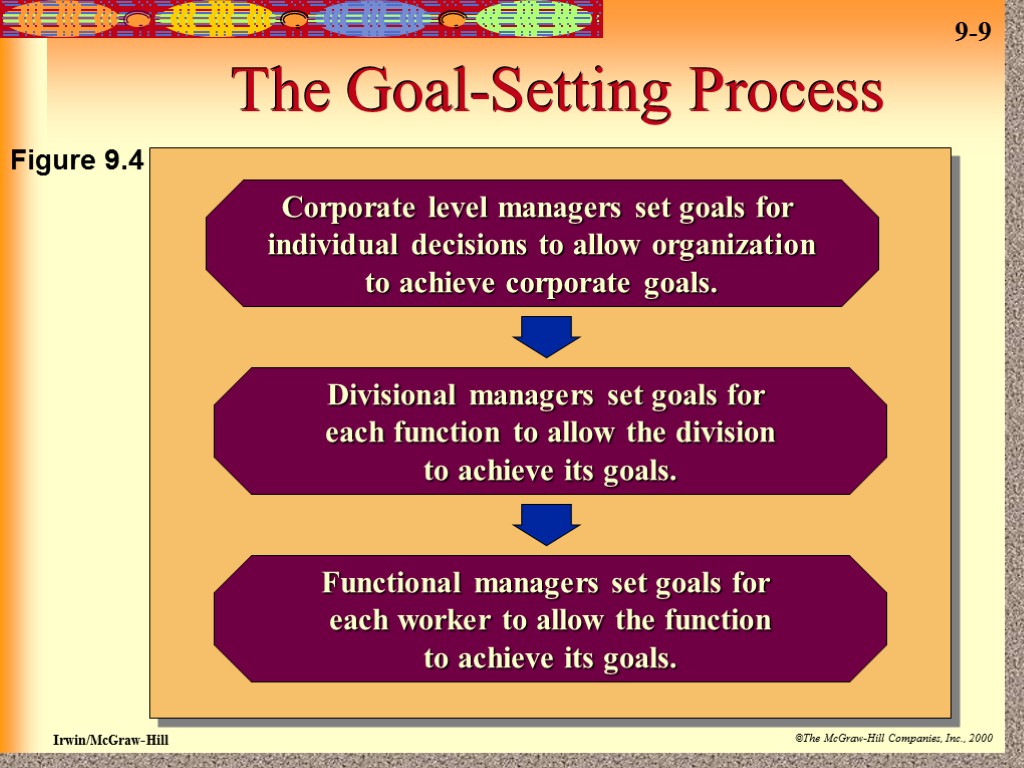 9-9

The Goal-Setting Process

Figure 9.4

Corporate level managers set goals for individual decisions to allow organization to achieve corporate goals.

Divisional managers set goals for each function to allow the division to achieve its goals.

Functional managers set goals for each worker to allow the function to achieve its goals.

Irwin/McGraw-Hill

©The McGraw-Hill Companies, Inc., 2000